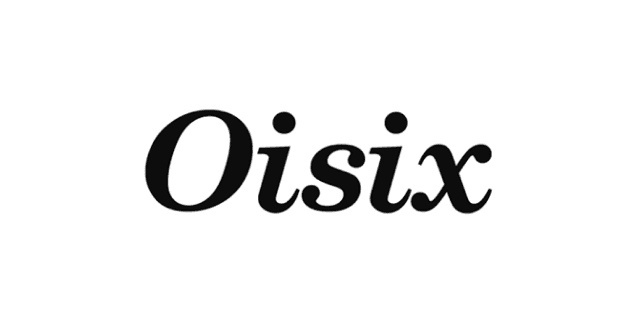 Oisix